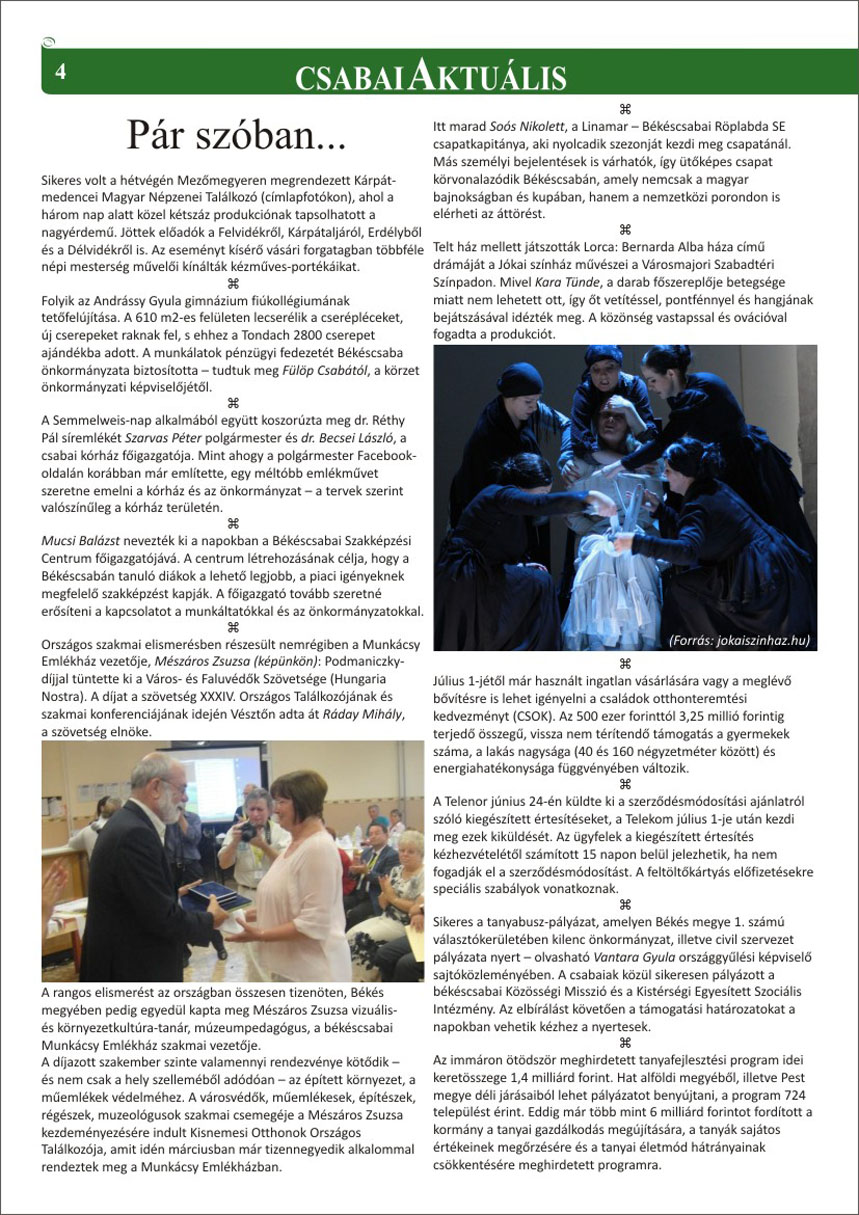 4

CSABAI AKTUÁLIS

Pár szóban...

Sikeres volt a hétvégén Mezőmegyeren megrendezett Kárpát-medencei Magyar Népzenei Találkozó (címlapfotókon), ahol a három nap alatt közel kétszáz produkciónak tapsolhatott a nagyérdemű. Jöttek előadók a Felvidékről, Kárpátaljáról, Erdélyből és a Délvidékről is. Az eseményt kísérő vásári forgatagban többféle népi mesterség művelői kínálták kézműves-portékáikat.

⌘

Folyik az Andrássy Gyula gimnázium fiúkollégiumának tetőfelújítása. A 610 m2-es felületen lecserélik a cserépléceket, új cserepeket raknak fel, s ehhez a Tondach 2800 cserepet ajándékba adott. A munkálatok pénzügyi fedezetét Békéscsaba önkormányzata biztosította – tudtuk meg Fülöp Csabától, a körzet önkormányzati képviselőjétől.

⌘

A Semmelweis-nap alkalmából együtt koszorúzta meg dr. Réthy Pál síremlékét Szarvas Péter polgármester és dr. Becsei László, a csabai kórház főigazgatója. Mint ahogy a polgármester Facebook-oldalán korábban már említette, egy méltóbb emlékművet szeretne emelni a kórház és az önkormányzat – a tervek szerint valószínűleg a kórház területén.

⌘

Mucsi Balázst nevezték ki a napokban a Békéscsabai Szakképzési Centrum főigazgatójává. A centrum létrehozásának célja, hogy a Békéscsabán tanuló diákok a lehető legjobb, a piaci igényeknek megfelelő szakképzést kapják. A főigazgató tovább szeretné erősíteni a kapcsolatot a munkáltatókkal és az önkormányzatokkal.

⌘

Országos szakmai elismerésben részesült nemrégiben a Munkácsy Emlékház vezetője, Mészáros Zsuzsa (képünkön): Podmaniczky-díjjal tüntette ki a Város- és Faluvédők Szövetsége (Hungaria Nostra). A díjat a szövetség XXXIV. Országos Találkozójának és szakmai konferenciájának idején Vésztőn adta át Ráday Mihály, a szövetség elnöke.

A rangos elismerést az országban összesen tizenöten, Békés megyében pedig egyedül kapta meg Mészáros Zsuzsa vizuális- és környezetkultúra-tanár, múzeumpedagógus, a békéscsabai Munkácsy Emlékház szakmai vezetője.
A díjazott szakember szinte valamennyi rendezvénye kötődik – és nem csak a hely szelleméből adódóan – az épített környezet, a műemlékek védelméhez. A városvédők, műemlékesek, építészek, régészek, muzeológusok szakmai csemegéje a Mészáros Zsuzsa kezdeményezésére indult Kisnemesi Otthonok Országos Találkozója, amit idén márciusban már tizennegyedik alkalommal rendeztek meg a Munkácsy Emlékházban.

⌘

Itt marad Soós Nikolett, a Linamar – Békéscsabai Röplabda SE csapatkapitánya, aki nyolcadik szezonját kezdi meg csapatánál. Más személyi bejelentések is várhatók, így ütőképes csapat körvonalazódik Békéscsabán, amely nemcsak a magyar bajnokságban és kupában, hanem a nemzetközi porondon is elérheti az áttörést.

⌘

Telt ház mellett játszották Lorca: Bernarda Alba háza című drámáját a Jókai színház művészei a Városmajori Szabadtéri Színpadon. Mivel Kara Tünde, a darab főszereplője betegsége miatt nem lehetett ott, így őt vetítéssel, pontfénnyel és hangjának bejátszásával idézték meg. A közönség vastapssal és ovációval fogadta a produkciót.

(Forrás: jokaiszinhaz.hu)

⌘

Július 1-jétől már használt ingatlan vásárlására vagy a meglévő bővítésre is lehet igényelni a családok otthonteremtési kedvezményt (CSOK). Az 500 ezer forinttól 3,25 millió forintig terjedő összegű, vissza nem térítendő támogatás a gyermekek száma, a lakás nagysága (40 és 160 négyzetméter között) és energiahatékonysága függvényében változik.

⌘

A Telenor június 24-én küldte ki a szerződésmódosítási ajánlatról szóló kiegészített értesítéseket, a Telekom július 1-je után kezdi meg ezek kiküldését. Az ügyfelek a kiegészített értesítés kézhezvételétől számított 15 napon belül jelezhetik, ha nem fogadják el a szerződésmódosítást. A feltöltőkártyás előfizetésekre speciális szabályok vonatkoznak.

⌘

Sikeres a tanyabusz-pályázat, amelyen Békés megye 1. számú választókerületében kilenc önkormányzat, illetve civil szervezet pályázata nyert – olvasható Vantara Gyula országgyűlési képviselő sajtóközleményében. A csabaiak közül sikeresen pályázott a békéscsabai Közösségi Misszió és a Kistérségi Egyesített Szociális Intézmény. Az elbírálást követően a támogatási határozatokat a napokban vehetik kézhez a nyertesek.

⌘

Az immáron ötödször meghirdetett tanyafejlesztési program idei keretösszege 1,4 milliárd forint. Hat alföldi megyéből, illetve Pest megye déli járásaiból lehet pályázatot benyújtani, a program 724 települést érint. Eddig már több mint 6 milliárd forintot fordított a kormány a tanyai gazdálkodás megújítására, a tanyák sajátos értékeinek megőrzésére és a tanyai életmód hátrányainak csökkentésére meghirdetett programra.